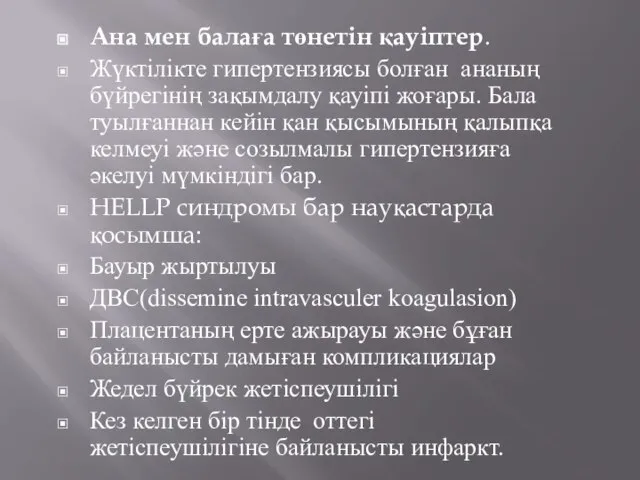 Ана мен балаға төнетін қауіптер.

Жүктілікте гипертензиясы болған ананың бүйрегінің зақымдалу қауіпі жоғары. Бала туылғаннан кейін қан қысымының қалыпқа келмеуі және созылмалы гипертензияға әкелуі мүмкіндігі бар.

HELLP синдромы бар науқастарда қосымша:

Бауыр жыртылуы

ДВС(dissemine intravasculer koagulasion)

Плацентаның ерте ажырауы және бұған байланысты дамыған компликациялар

Жедел бүйрек жетіспеушілігі

Кез келген бір тінде оттегі жетіспеушілігіне байланысты инфаркт.